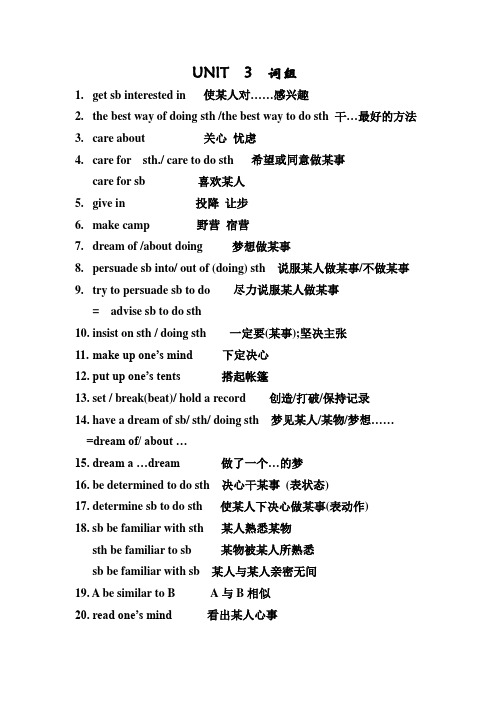 UNIT 3 词组

1. get sb interested in 使某人对……感兴趣
2. the best way of doing sth /the best way to do sth 干…最好的方法
3. care about 关心 忧虑
4. care for sth./ care to do sth 希望或同意做某事
care for sb 喜欢某人
5. give in 投降 让步
6. make camp 野营 宿营
7. dream of /about doing 梦想做某事
8. persuade sb into/ out of (doing) sth 说服某人做某事/不做某事
9. try to persuade sb to do 尽力说服某人做某事
= advise sb to do sth
10. insist on sth / doing sth 一定要(某事);坚决主张
11. make up one's mind 下定决心
12. put up one's tents 搭起帐篷
13. set / break(beat)/ hold a record 创造/打破/保持记录
14. have a dream of sb/ sth/ doing sth 梦见某人/某物/梦想……
=dream of/ about …
15. dream a …dream 做了一个…的梦
16. be determined to do sth 决心干某事 (表状态)
17. determine sb to do sth 使某人下决心做某事(表动作)
18. sb be familiar with sth 某人熟悉某物
sth be familiar to sb 某物被某人所熟悉
sb be familiar with sb 某人与某人亲密无间
19. A be similar to B A 与 B 相似
20. read one's mind 看出某人心事